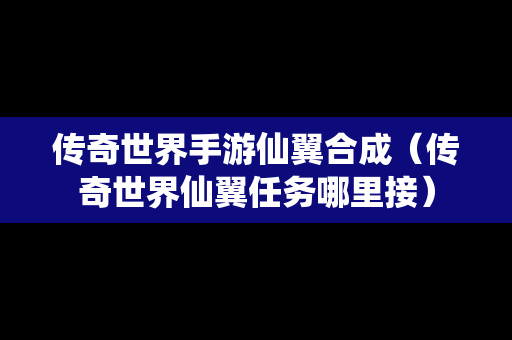 传奇世界手游仙翼合成（传奇世界仙翼任务哪里接）